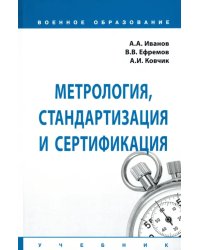 ВОЕННОЕ ОБРАЗОВАНИЕ

А.А. Иванов
В.В. Ефремов
А.И. Ковчик

МЕТРОЛОГИЯ, СТАНДАРТИЗАЦИЯ И СЕРТИФИКАЦИЯ

УЧЕБНИК